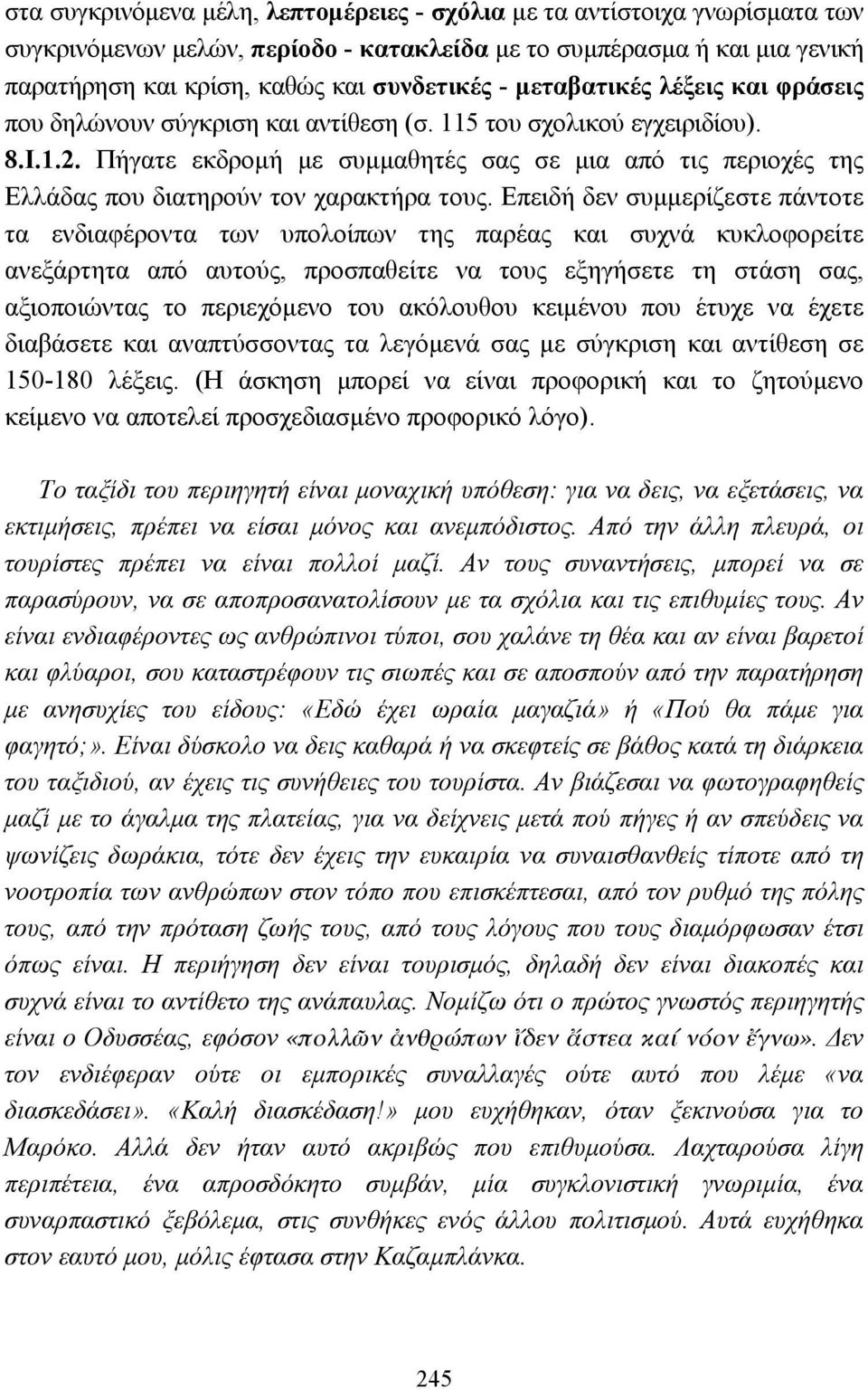 στα συγκρινόμενα μέλη, λεπτομέρειες - σχόλια με τα αντίστοιχα γνωρίσματα των συγκρινόμενων μελών, περίοδο - κατακλείδα με το συμπέρασμα ή και μια γενική παρατήρηση και κρίση, καθώς και συνδετικές - μεταβατικές λέξεις και φράσεις που δηλώνουν σύγκριση και αντίθεση (σ. 115 του σχολικού εγχειριδίου).

8.Ι.1.2. Πήγατε εκδρομή με συμμαθητές σας σε μια από τις περιοχές της Ελλάδας που διατηρούν τον χαρακτήρα τους. Επειδή δεν συμμερίζεστε πάντοτε τα ενδιαφέροντα των υπολοίπων της παρέας και συχνά κυκλοφορείτε ανεξάρτητα από αυτούς, προσπαθείτε να τους εξηγήσετε τη στάση σας, αξιοποιώντας το περιεχόμενο του ακόλουθου κειμένου που έτυχε να έχετε διαβάσετε και αναπτύσσοντας τα λεγόμενά σας με σύγκριση και αντίθεση σε 150-180 λέξεις. (Η άσκηση μπορεί να είναι προφορική και το ζητούμενο κείμενο να αποτελεί προσχεδιασμένο προφορικό λόγο).

Το ταξίδι του περιηγητή είναι μοναχική υπόθεση: για να δεις, να εξετάσεις, να εκτιμήσεις, πρέπει να είσαι μόνος και ανεμπόδιστος. Από την άλλη πλευρά, οι τουρίστες πρέπει να είναι πολλοί μαζί. Αν τους συναντήσεις, μπορεί να σε παρασύρουν, να σε αποπροσανατολίσουν με τα σχόλια και τις επιθυμίες τους. Αν είναι ενδιαφέροντες ως ανθρώπινοι τύποι, σου χαλάνε τη θέα και αν είναι βαρετοί και φλύαροι, σου καταστρέφουν τις σιωπές και σε αποσπούν από την παρατήρηση με ανησυχίες του είδους: «Εδώ έχει ωραία μαγαζιά» ή «Πού θα πάμε για φαγητό;». Είναι δύσκολο να δεις καθαρά ή να σκεφτείς σε βάθος κατά τη διάρκεια του ταξιδιού, αν έχεις τις συνήθειες του τουρίστα. Αν βιάζεσαι να φωτογραφηθείς μαζί με το άγαλμα της πλατείας, για να δείχνεις μετά πού πήγες ή αν σπεύδεις να ψωνίζεις δωράκια, τότε δεν έχεις την ευκαιρία να συναισθανθείς τίποτε από τη νοοτροπία των ανθρώπων στον τόπο που επισκέπτεσαι, από τον ρυθμό της πόλης τους, από την πρόταση ζωής τους, από τους λόγους που τους διαμόρφωσαν έτσι όπως είναι. Η περιήγηση δεν είναι τουρισμός, δηλαδή δεν είναι διακοπές και συχνά είναι το αντίθετο της ανάπαυλας. Νομίζω ότι ο πρώτος γνωστός περιηγητής είναι ο Οδυσσέας, εφόσον «πολλῶν ἀνθρώπων ἴδεν ἄστεα καί νόον ἔγνω». Δεν τον ενδιέφεραν ούτε οι εμπορικές συναλλαγές ούτε αυτό που λέμε «να διασκεδάσει». «Καλή διασκέδαση!» μου ευχήθηκαν, όταν ξεκινούσα για το Μαρόκο. Αλλά δεν ήταν αυτό ακριβώς που επιθυμούσα. Λαχταρούσα λίγη περιπέτεια, ένα απροσδόκητο συμβάν, μία συγκλονιστική γνωριμία, ένα συναρπαστικό ξεβόλεμα, στις συνθήκες ενός άλλου πολιτισμού. Αυτά ευχήθηκα στον εαυτό μου, μόλις έφτασα στην Καζαμπλάνκα.

245